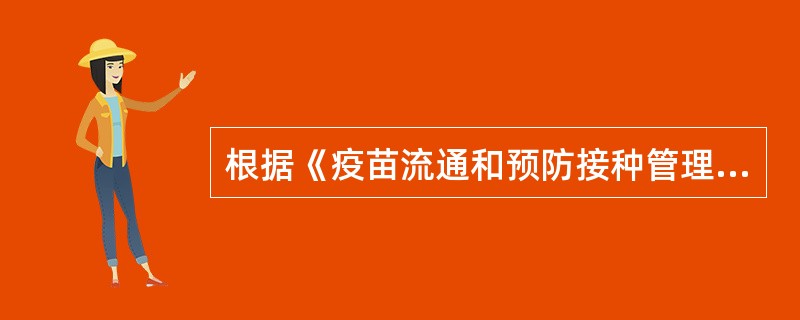 根据《疫苗流通和预防接种管理...